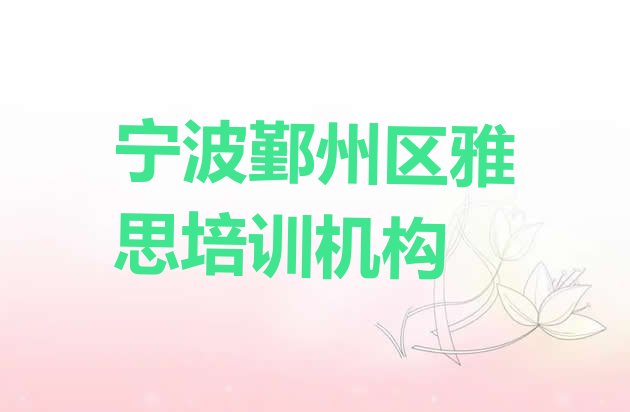 宁波鄞州区雅思培训机构